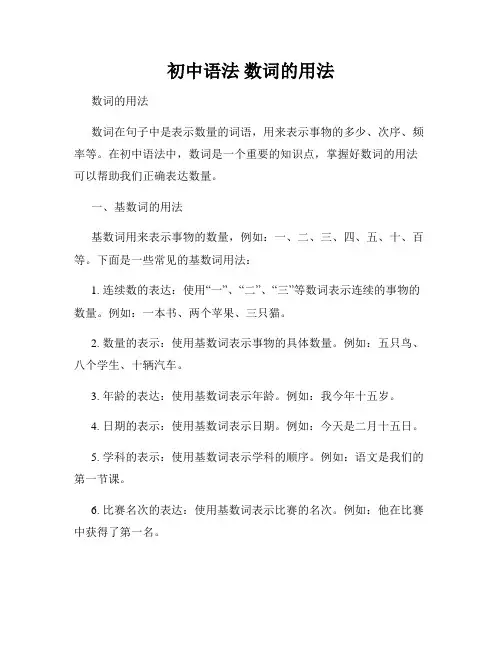 初中语法 数词的用法

数词的用法

数词在句子中是表示数量的词语，用来表示事物的多少、次序、频率等。在初中语法中，数词是一个重要的知识点，掌握好数词的用法可以帮助我们正确表达数量。

一、基数词的用法

基数词用来表示事物的数量，例如：一、二、三、四、五、十、百等。下面是一些常见的基数词用法：

1. 连续数的表达：使用“一”、“二”、“三”等数词表示连续的事物的数量。例如：一本书、两个苹果、三只猫。

2. 数量的表示：使用基数词表示事物的具体数量。例如：五只鸟、八个学生、十辆汽车。

3. 年龄的表达：使用基数词表示年龄。例如：我今年十五岁。

4. 日期的表示：使用基数词表示日期。例如：今天是二月十五日。

5. 学科的表示：使用基数词表示学科的顺序。例如：语文是我们的第一节课。

6. 比赛名次的表达：使用基数词表示比赛的名次。例如：他在比赛中获得了第一名。